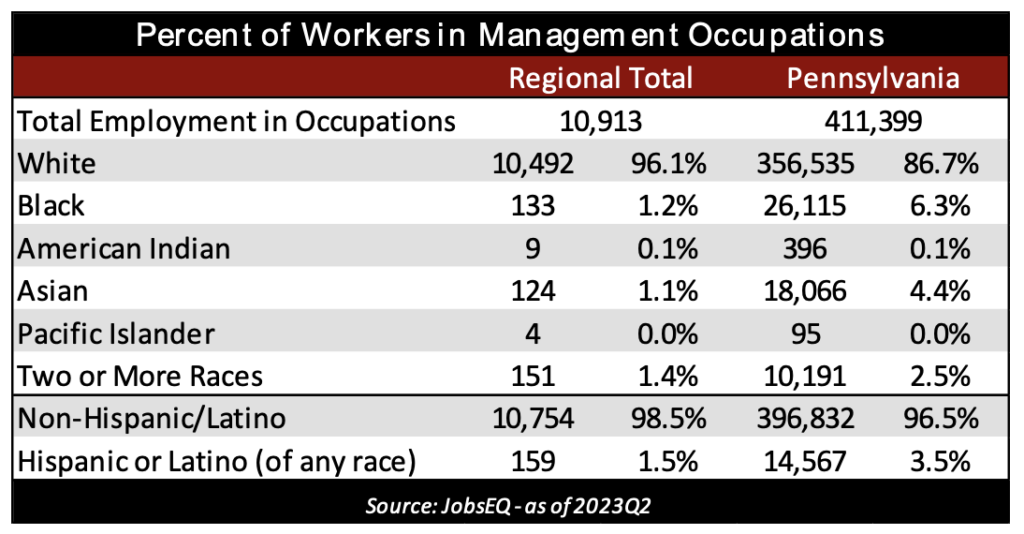 Percent of Workers in Management Occupations

| | Regional Total | | Pennsylvania | |
|---|---|---|---|---|
| Total Employment in Occupations | 10,913 | | 411,399 | |
| White | 10,492 | 96.1% | 356,535 | 86.7% |
| Black | 133 | 1.2% | 26,115 | 6.3% |
| American Indian | 9 | 0.1% | 396 | 0.1% |
| Asian | 124 | 1.1% | 18,066 | 4.4% |
| Pacific Islander | 4 | 0.0% | 95 | 0.0% |
| Two or More Races | 151 | 1.4% | 10,191 | 2.5% |
| Non-Hispanic/Latino | 10,754 | 98.5% | 396,832 | 96.5% |
| Hispanic or Latino (of any race) | 159 | 1.5% | 14,567 | 3.5% |

Source: JobsEQ - as of 2023Q2